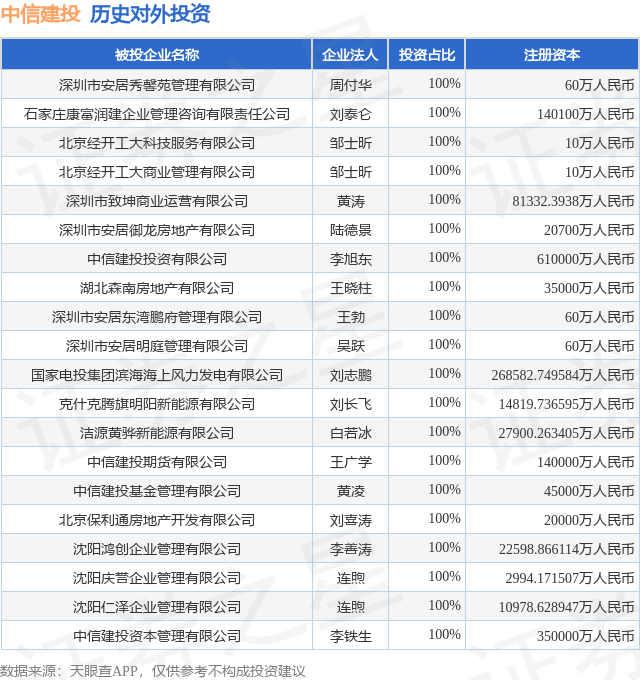 中信建投 历史对外投资

| 被投企业名称 | 企业法人 | 投资占比 | 注册资本 |
|---|---|---|---|
| 深圳市安居秀馨苑管理有限公司 | 周付华 | 100% | 60万人民币 |
| 石家庄康富润建企业管理咨询有限责任公司 | 刘泰仑 | 100% | 140100万人民币 |
| 北京经开工大科技服务有限公司 | 邹士昕 | 100% | 10万人民币 |
| 北京经开工大商业管理有限公司 | 邹士昕 | 100% | 10万人民币 |
| 深圳市致坤商业运营有限公司 | 黄涛 | 100% | 81332.3938万人民币 |
| 深圳市安居御龙房地产有限公司 | 陆德景 | 100% | 20700万人民币 |
| 中信建投投资有限公司 | 李旭东 | 100% | 610000万人民币 |
| 湖北森南房地产有限公司 | 王晓柱 | 100% | 35000万人民币 |
| 深圳市安居东湾鹏府管理有限公司 | 王勃 | 100% | 60万人民币 |
| 深圳市安居明庭管理有限公司 | 吴跃 | 100% | 60万人民币 |
| 国家电投集团滨海海上风力发电有限公司 | 刘志鹏 | 100% | 268582.749584万人民币 |
| 克什克腾旗明阳新能源有限公司 | 刘长飞 | 100% | 14819.736595万人民币 |
| 洁源黄骅新能源有限公司 | 白若冰 | 100% | 27900.263405万人民币 |
| 中信建投期货有限公司 | 王广学 | 100% | 140000万人民币 |
| 中信建投基金管理有限公司 | 黄凌 | 100% | 45000万人民币 |
| 北京保利通房地产开发有限公司 | 刘喜涛 | 100% | 20000万人民币 |
| 沈阳鸿创企业管理有限公司 | 李善涛 | 100% | 22598.866114万人民币 |
| 沈阳庆营企业管理有限公司 | 连煦 | 100% | 2994.171507万人民币 |
| 沈阳仁泽企业管理有限公司 | 连煦 | 100% | 10978.628947万人民币 |
| 中信建投资本管理有限公司 | 李铁生 | 100% | 350000万人民币 |

数据来源：天眼查APP，仅供参考不构成投资建议